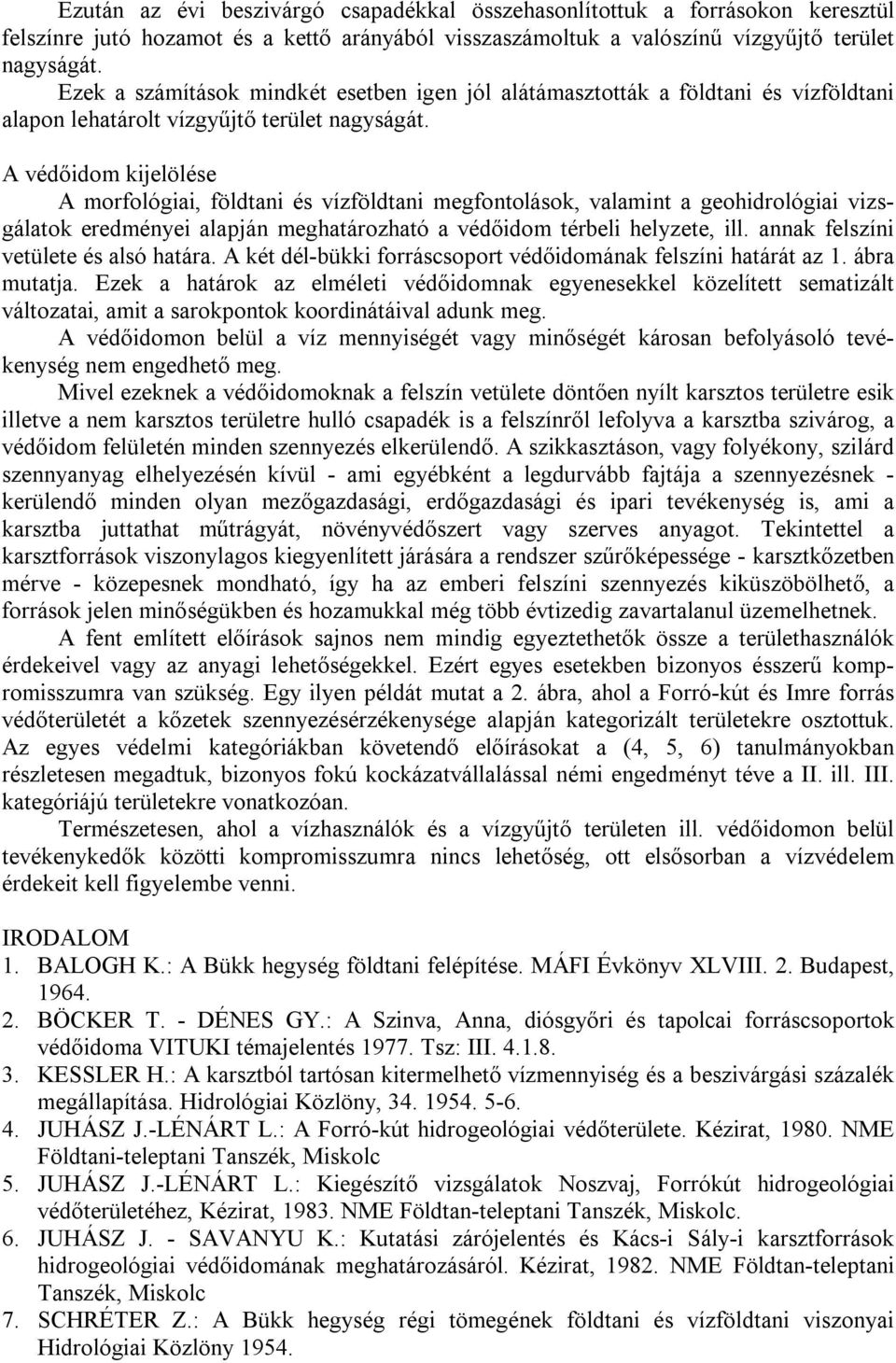 Ezután az évi beszivárgó csapadékkal összehasonlítottuk a forrásokon keresztül felszínre jutó hozamot és a kettő arányából visszaszámoltuk a valószínű vízgyűjtő terület nagyságát.

Ezek a számítások mindkét esetben igen jól alátámasztották a földtani és vízföldtani alapon lehatárolt vízgyűjtő terület nagyságát.

A védőidom kijelölése

A morfológiai, földtani és vízföldtani megfontolások, valamint a geohidrológiai vizsgálatok eredményei alapján meghatározható a védőidom térbeli helyzete, ill. annak felszíni vetülete és alsó határa. A két dél-bükki forráscsoport védőidomának felszíni határát az 1. ábra mutatja. Ezek a határok az elméleti védőidomnak egyenesekkel közelített sematizált változatai, amit a sarokpontok koordinátáival adunk meg.

A védőidomon belül a víz mennyiségét vagy minőségét károsan befolyásoló tevékenység nem engedhető meg.

Mivel ezeknek a védőidomoknak a felszín vetülete döntően nyílt karsztos területre esik illetve a nem karsztos területre hulló csapadék is a felszínről lefolyva a karsztba szivárog, a védőidom felületén minden szennyezés elkerülendő. A szikkasztáson, vagy folyékony, szilárd szennyanyag elhelyezésén kívül - ami egyébként a legdurvább fajtája a szennyezésnek - kerülendő minden olyan mezőgazdasági, erdőgazdasági és ipari tevékenység is, ami a karsztba juttathat műtrágyát, növényvédőszert vagy szerves anyagot. Tekintettel a karsztforrások viszonylagos kiegyenlített járására a rendszer szűrőképessége - karsztkőzetben mérve - közepesnek mondható, így ha az emberi felszíni szennyezés kiküszöbölhető, a források jelen minőségükben és hozamukkal még több évtizedig zavartalanul üzemelhetnek.

A fent említett előírások sajnos nem mindig egyeztethetők össze a területhasználók érdekeivel vagy az anyagi lehetőségekkel. Ezért egyes esetekben bizonyos ésszerű kompromisszumra van szükség. Egy ilyen példát mutat a 2. ábra, ahol a Forró-kút és Imre forrás védőterületét a kőzetek szennyezésérzékenysége alapján kategorizált területekre osztottuk. Az egyes védelmi kategóriákban követendő előírásokat a (4, 5, 6) tanulmányokban részletesen megadtuk, bizonyos fokú kockázatvállalással némi engedményt téve a II. ill. III. kategóriájú területekre vonatkozóan.

Természetesen, ahol a vízhasználók és a vízgyűjtő területen ill. védőidomon belül tevékenykedők közötti kompromisszumra nincs lehetőség, ott elsősorban a vízvédelem érdekeit kell figyelembe venni.

IRODALOM
1. BALOGH K.: A Bükk hegység földtani felépítése. MÁFI Évkönyv XLVIII. 2. Budapest, 1964.
2. BÖCKER T. - DÉNES GY.: A Szinva, Anna, diósgyőri és tapolcai forráscsoportok védőidoma VITUKI témajelentés 1977. Tsz: III. 4.1.8.
3. KESSLER H.: A karsztból tartósan kitermelhető vízmennyiség és a beszivárgási százalék megállapítása. Hidrológiai Közlöny, 34. 1954. 5-6.
4. JUHÁSZ J.-LÉNÁRT L.: A Forró-kút hidrogeológiai védőterülete. Kézirat, 1980. NME Földtani-teleptani Tanszék, Miskolc
5. JUHÁSZ J.-LÉNÁRT L.: Kiegészítő vizsgálatok Noszvaj, Forrókút hidrogeológiai védőterületéhez, Kézirat, 1983. NME Földtan-teleptani Tanszék, Miskolc.
6. JUHÁSZ J. - SAVANYU K.: Kutatási zárójelentés és Kács-i Sály-i karsztforrások hidrogeológiai védőidomának meghatározásáról. Kézirat, 1982. NME Földtan-teleptani Tanszék, Miskolc
7. SCHRÉTER Z.: A Bükk hegység régi tömegének földtani és vízföldtani viszonyai Hidrológiai Közlöny 1954.